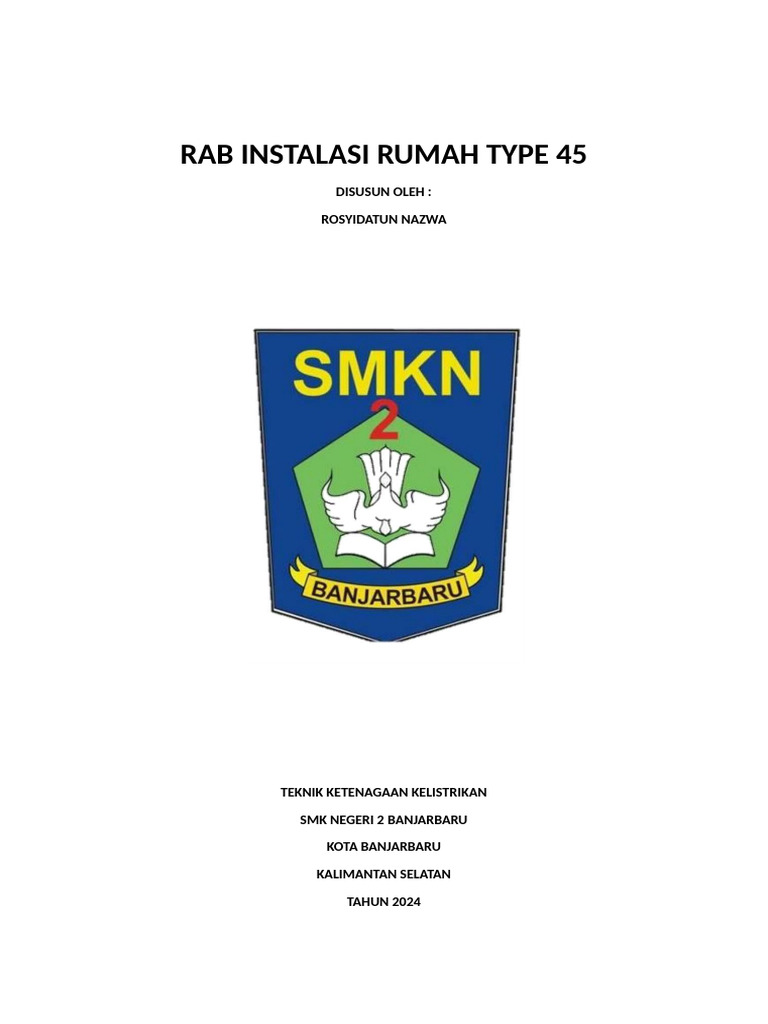 RAB INSTALASI RUMAH TYPE 45

DISUSUN OLEH :

ROSYIDATUN NAZWA

SMKN

2

BANJARBARU

TEKNIK KETENAGAAN KELISTRIKAN

SMK NEGERI 2 BANJARBARU

KOTA BANJARBARU

KALIMANTAN SELATAN

TAHUN 2024